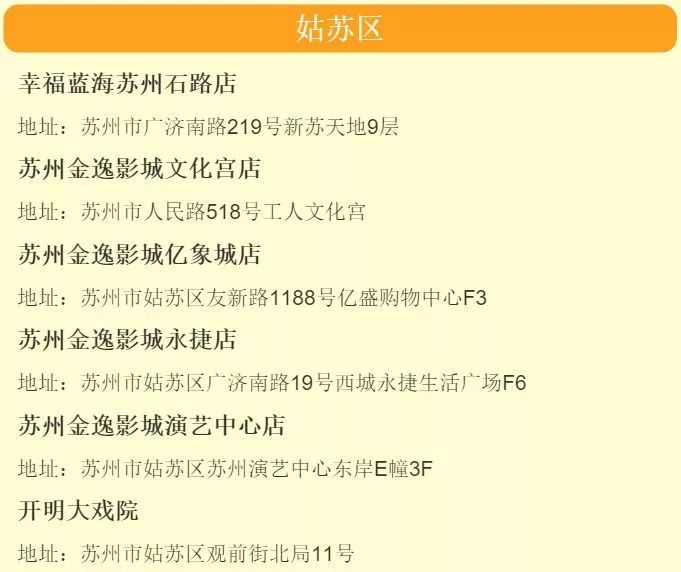 姑苏区

幸福蓝海苏州石路店

地址：苏州市广济南路219号新苏天地9层

苏州金逸影城文化宫店

地址：苏州市人民路518号工人文化宫

苏州金逸影城亿象城店

地址：苏州市姑苏区友新路1188号亿盛购物中心F3

苏州金逸影城永捷店

地址：苏州市姑苏区广济南路19号西城永捷生活广场F6

苏州金逸影城演艺中心店

地址：苏州市姑苏区苏州演艺中心东岸E幢3F

开明大戏院

地址：苏州市姑苏区观前街北局11号